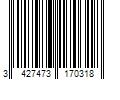 3 427473 170318